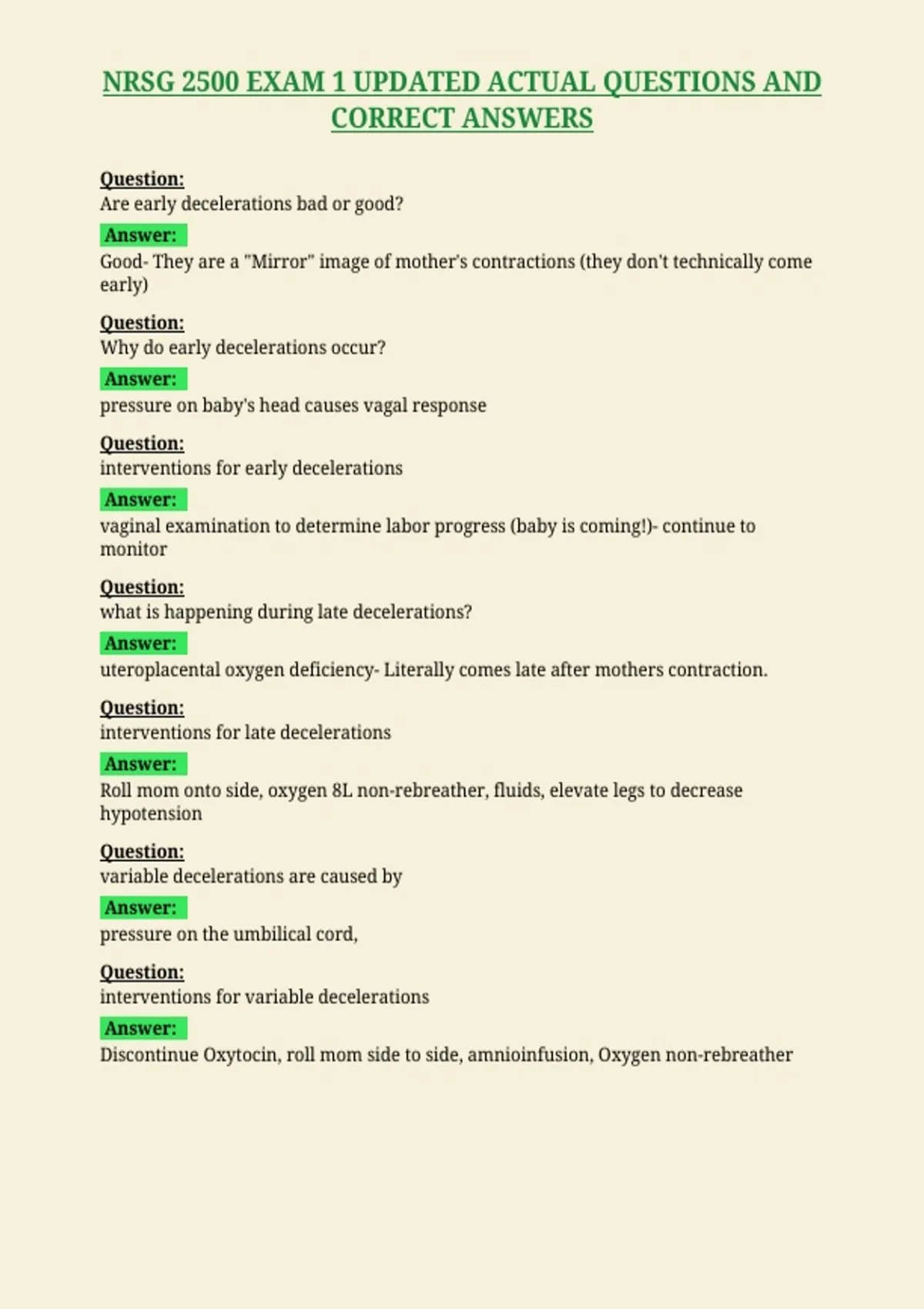 NRSG 2500 EXAM 1 UPDATED ACTUAL QUESTIONS AND CORRECT ANSWERS

Question:
Are early decelerations bad or good?

Answer:
Good- They are a "Mirror" image of mother's contractions (they don't technically come early)

Question:
Why do early decelerations occur?

Answer:
pressure on baby's head causes vagal response

Question:
interventions for early decelerations

Answer:
vaginal examination to determine labor progress (baby is coming!)- continue to monitor

Question:
what is happening during late decelerations?

Answer:
uteroplacental oxygen deficiency- Literally comes late after mothers contraction.

Question:
interventions for late decelerations

Answer:
Roll mom onto side, oxygen 8L non-rebreather, fluids, elevate legs to decrease hypotension

Question:
variable decelerations are caused by

Answer:
pressure on the umbilical cord,

Question:
interventions for variable decelerations

Answer:
Discontinue Oxytocin, roll mom side to side, amnioinfusion, Oxygen non-rebreather